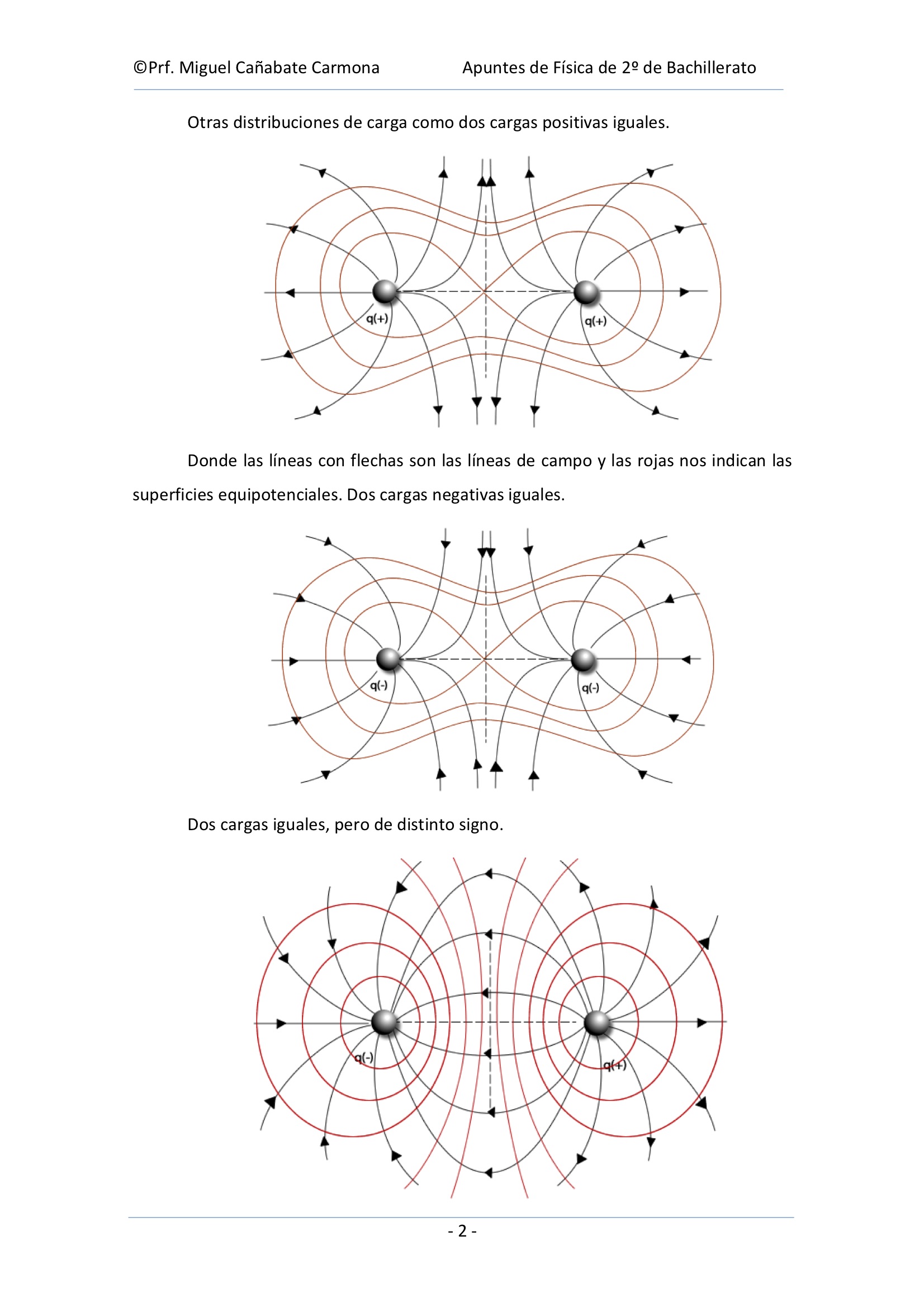 ©Prf. Miguel Cañabate Carmona Apuntes de Física de 2º de Bachillerato

Otras distribuciones de carga como dos cargas positivas iguales.

q(+)
q(+)

Donde las líneas con flechas son las líneas de campo y las rojas nos indican las superficies equipotenciales. Dos cargas negativas iguales.

q(-)
q(-)

Dos cargas iguales, pero de distinto signo.

q(-)
q(+)

- 2 -